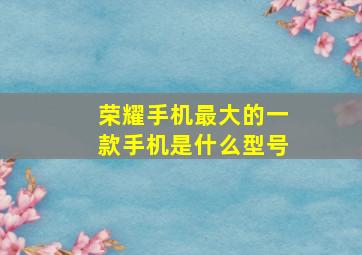 荣耀手机最大的一款手机是什么型号